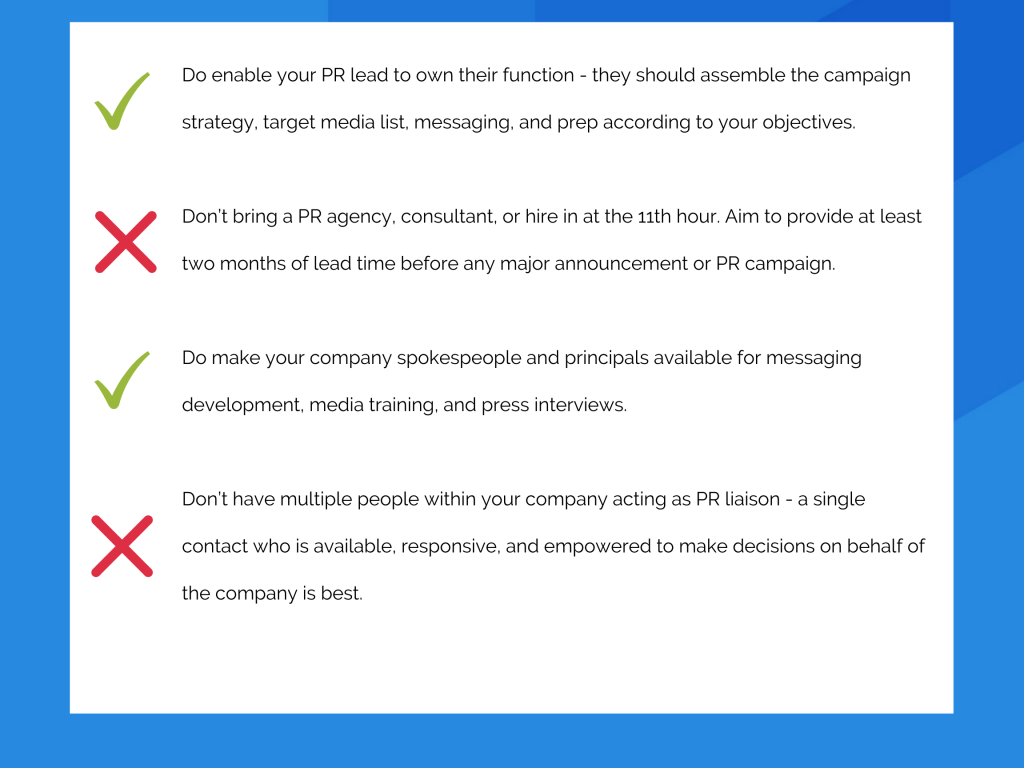 Do enable your PR lead to own their function - they should assemble the campaign strategy, target media list, messaging, and prep according to your objectives.

Don't bring a PR agency, consultant, or hire in at the 11th hour. Aim to provide at least two months of lead time before any major announcement or PR campaign.

Do make your company spokespeople and principals available for messaging development, media training, and press interviews.

Don't have multiple people within your company acting as PR liaison - a single contact who is available, responsive, and empowered to make decisions on behalf of the company is best.